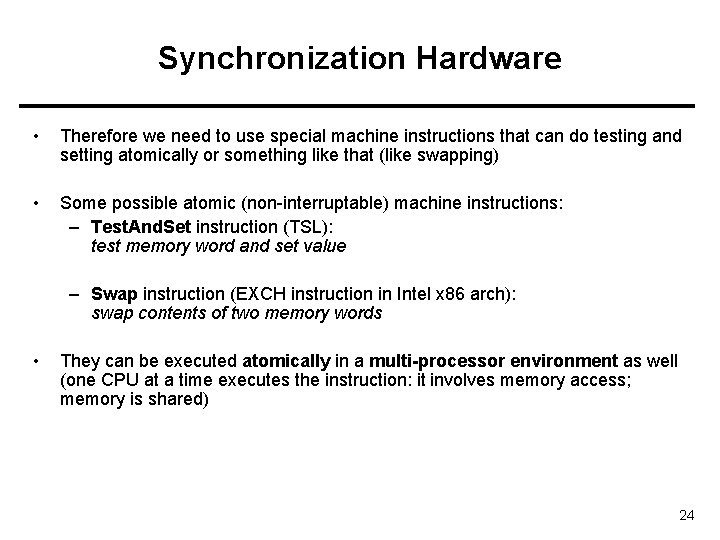 Synchronization Hardware

• Therefore we need to use special machine instructions that can do testing and setting atomically or something like that (like swapping)

• Some possible atomic (non-interruptable) machine instructions:
– TestAndSet instruction (TSL):
test memory word and set value

– Swap instruction (EXCH instruction in Intel x86 arch):
swap contents of two memory words

• They can be executed atomically in a multi-processor environment as well (one CPU at a time executes the instruction: it involves memory access; memory is shared)

24